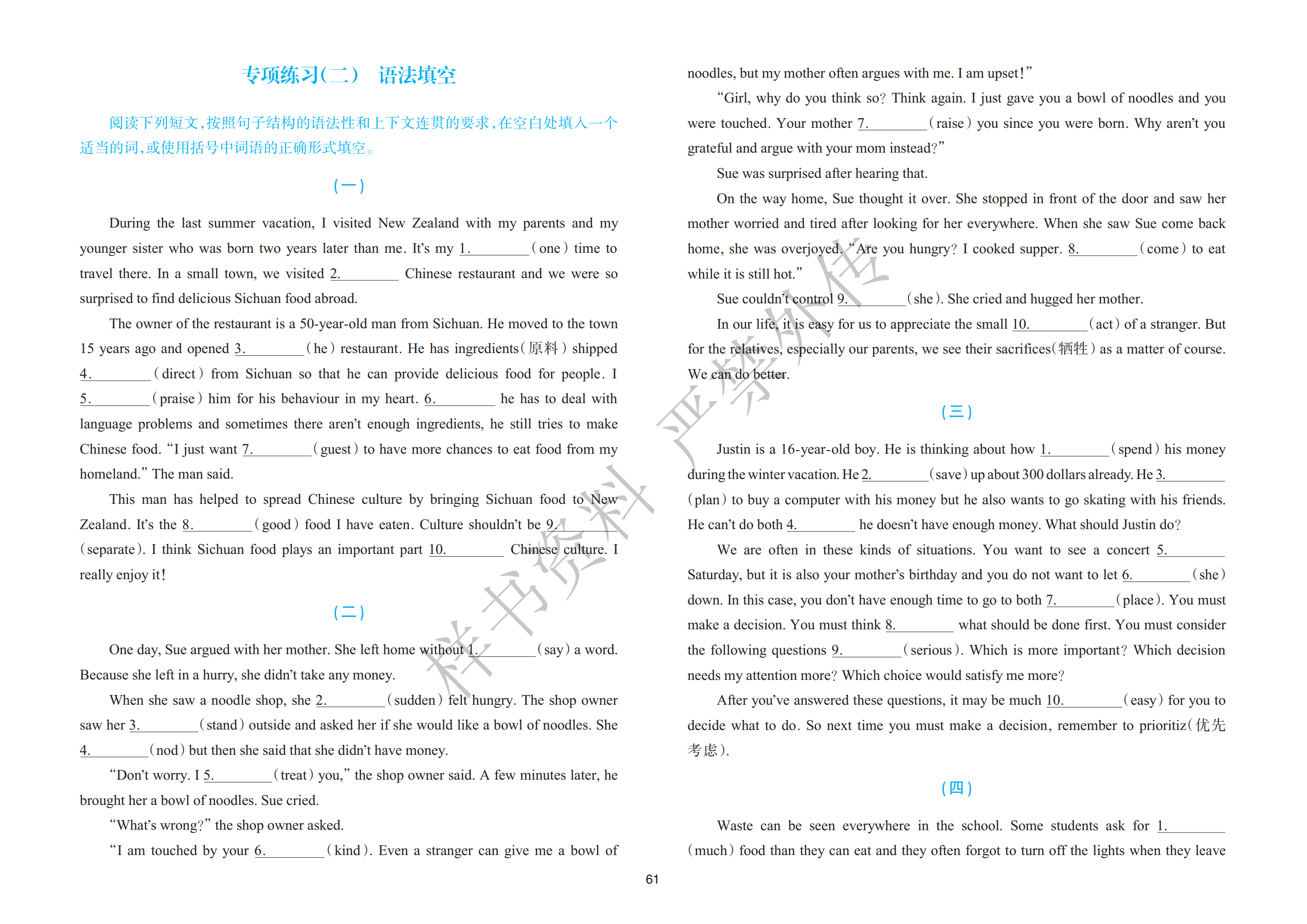 专项练习(二)　语法填空

阅读下列短文,按照句子结构的语法性和上下文连贯的要求,在空白处填入一个适当的词,或使用括号中词语的正确形式填空。

(一)

During the last summer vacation, I visited New Zealand with my parents and my younger sister who was born two years later than me. It's my 1.________(one) time to travel there. In a small town, we visited 2.________ Chinese restaurant and we were so surprised to find delicious Sichuan food abroad.

The owner of the restaurant is a 50-year-old man from Sichuan. He moved to the town 15 years ago and opened 3.________(he) restaurant. He has ingredients(原料) shipped 4.________(direct) from Sichuan so that he can provide delicious food for people. I 5.________(praise) him for his behaviour in my heart. 6.________ he has to deal with language problems and sometimes there aren't enough ingredients, he still tries to make Chinese food. "I just want 7.________(guest) to have more chances to eat food from my homeland." The man said.

This man has helped to spread Chinese culture by bringing Sichuan food to New Zealand. It's the 8.________(good) food I have eaten. Culture shouldn't be 9.________(separate). I think Sichuan food plays an important part 10.________ Chinese culture. I really enjoy it!

(二)

One day, Sue argued with her mother. She left home without 1.________(say) a word. Because she left in a hurry, she didn't take any money.

When she saw a noodle shop, she 2.________(sudden) felt hungry. The shop owner saw her 3.________(stand) outside and asked her if she would like a bowl of noodles. She 4.________(nod) but then she said that she didn't have money.

"Don't worry. I 5.________(treat) you," the shop owner said. A few minutes later, he brought her a bowl of noodles. Sue cried.

"What's wrong?" the shop owner asked.

"I am touched by your 6.________(kind). Even a stranger can give me a bowl of noodles, but my mother often argues with me. I am upset!"

"Girl, why do you think so? Think again. I just gave you a bowl of noodles and you were touched. Your mother 7.________(raise) you since you were born. Why aren't you grateful and argue with your mom instead?"

Sue was surprised after hearing that.

On the way home, Sue thought it over. She stopped in front of the door and saw her mother worried and tired after looking for her everywhere. When she saw Sue come back home, she was overjoyed. "Are you hungry? I cooked supper. 8.________(come) to eat while it is still hot."

Sue couldn't control 9.________(she). She cried and hugged her mother.

In our life, it is easy for us to appreciate the small 10.________(act) of a stranger. But for the relatives, especially our parents, we see their sacrifices(牺牲) as a matter of course. We can do better.

(三)

Justin is a 16-year-old boy. He is thinking about how 1.________(spend) his money during the winter vacation. He 2.________(save) up about 300 dollars already. He 3.________(plan) to buy a computer with his money but he also wants to go skating with his friends. He can't do both 4.________ he doesn't have enough money. What should Justin do?

We are often in these kinds of situations. You want to see a concert 5.________ Saturday, but it is also your mother's birthday and you do not want to let 6.________(she) down. In this case, you don't have enough time to go to both 7.________(place). You must make a decision. You must think 8.________ what should be done first. You must consider the following questions 9.________(serious). Which is more important? Which decision needs my attention more? Which choice would satisfy me more?

After you've answered these questions, it may be much 10.________(easy) for you to decide what to do. So next time you must make a decision, remember to prioritiz(优先考虑).

(四)

Waste can be seen everywhere in the school. Some students ask for 1.________(much) food than they can eat and they often forgot to turn off the lights when they leave

61

样书资料 严禁外传